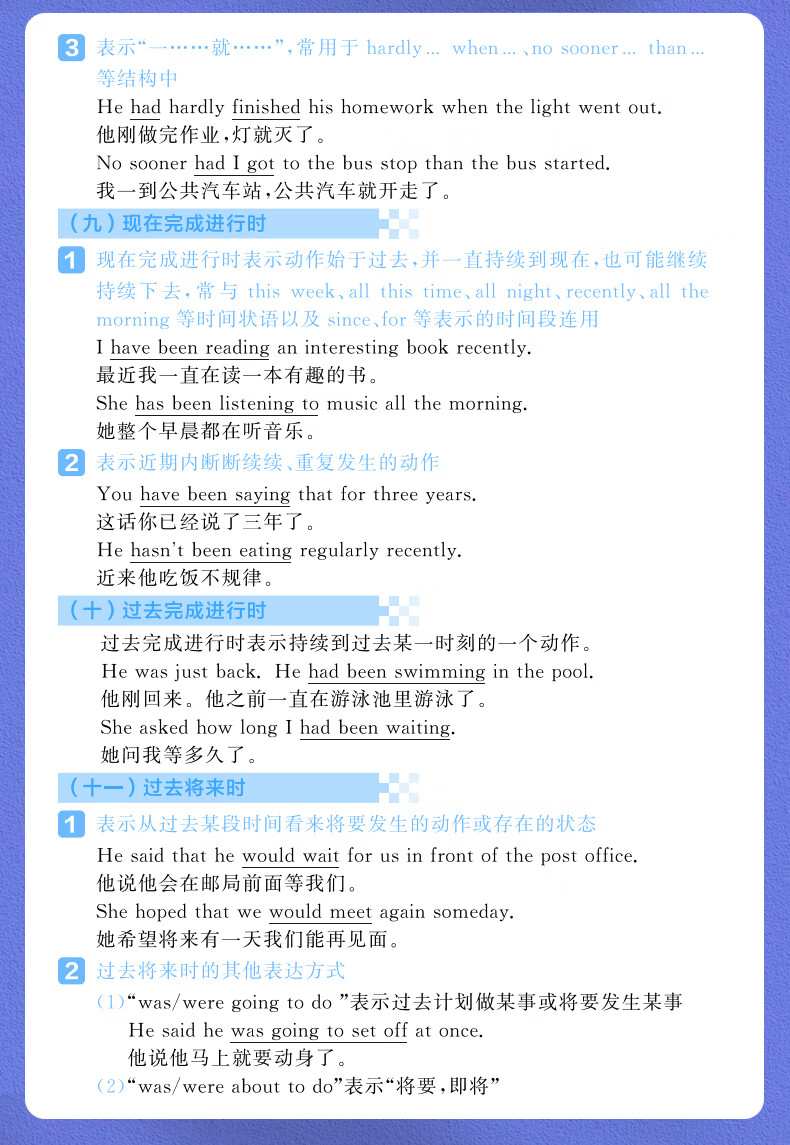 3 表示“一……就……”，常用于 hardly… when…、no sooner… than… 等结构中

He had hardly finished his homework when the light went out.
他刚做完作业，灯就灭了。
No sooner had I got to the bus stop than the bus started.
我一到公共汽车站，公共汽车就开走了。

（九）现在完成进行时

1 现在完成进行时表示动作始于过去，并一直持续到现在，也可能继续持续下去，常与 this week、all this time、all night、recently、all the morning 等时间状语以及 since、for 等表示的时间段连用

I have been reading an interesting book recently.
最近我一直在读一本有趣的书。
She has been listening to music all the morning.
她整个早晨都在听音乐。

2 表示近期内断断续续、重复发生的动作

You have been saying that for three years.
这话你已经说了三年了。
He hasn't been eating regularly recently.
近来他吃饭不规律。

（十）过去完成进行时

过去完成进行时表示持续到过去某一时刻的一个动作。
He was just back. He had been swimming in the pool.
他刚回来。他之前一直在游泳池里游泳了。
She asked how long I had been waiting.
她问我等多久了。

（十一）过去将来时

1 表示从过去某段时间看来将要发生的动作或存在的状态

He said that he would wait for us in front of the post office.
他说他会在邮局前面等我们。
She hoped that we would meet again someday.
她希望将来有一天我们能再见面。

2 过去将来时的其他表达方式

（1）“was/were going to do ”表示过去计划做某事或将要发生某事
He said he was going to set off at once.
他说他马上就要动身了。
（2）“was/were about to do”表示“将要，即将”